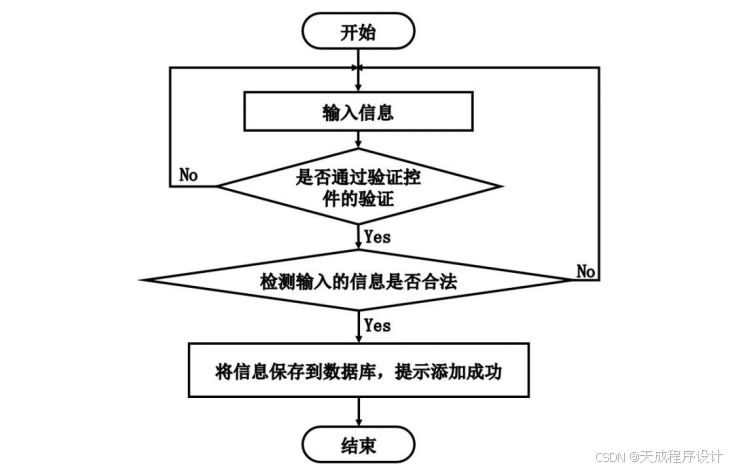 开始

输入信息

No

是否通过验证控件的验证

Yes

检测输入的信息是否合法

No

Yes

将信息保存到数据库，提示添加成功

结束

CSDN @天成程序设计